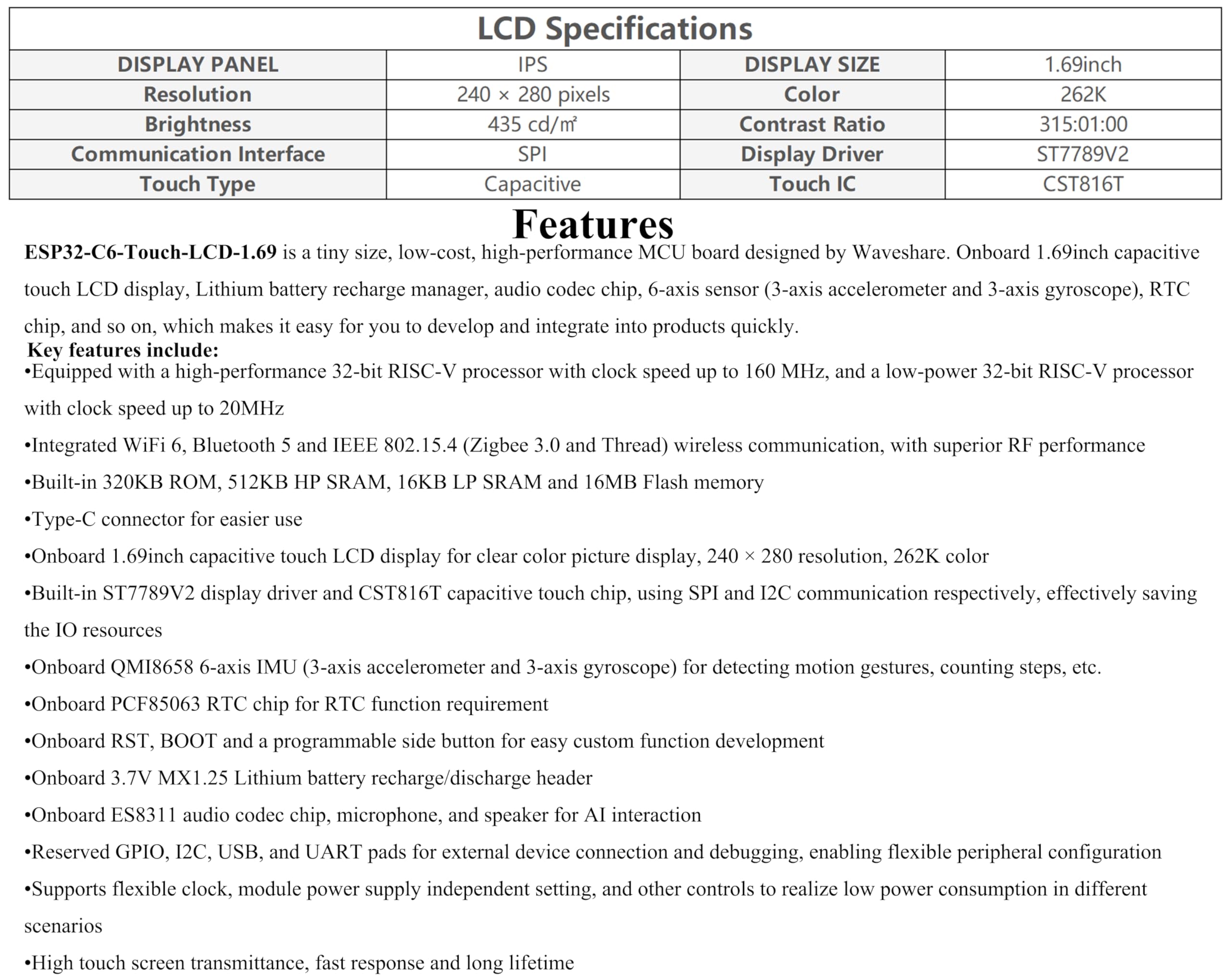 LCD Specifications

| DISPLAY PANEL | IPS | DISPLAY SIZE | 1.69inch |
|---|---|---|---|
| Resolution | 240 × 280 pixels | Color | 262K |
| Brightness | 435 cd/㎡ | Contrast Ratio | 315:01:00 |
| Communication Interface | SPI | Display Driver | ST7789V2 |
| Touch Type | Capacitive | Touch IC | CST816T |

Features

ESP32-C6-Touch-LCD-1.69 is a tiny size, low-cost, high-performance MCU board designed by Waveshare. Onboard 1.69inch capacitive touch LCD display, Lithium battery recharge manager, audio codec chip, 6-axis sensor (3-axis accelerometer and 3-axis gyroscope), RTC chip, and so on, which makes it easy for you to develop and integrate into products quickly.

Key features include:

•Equipped with a high-performance 32-bit RISC-V processor with clock speed up to 160 MHz, and a low-power 32-bit RISC-V processor with clock speed up to 20MHz

•Integrated WiFi 6, Bluetooth 5 and IEEE 802.15.4 (Zigbee 3.0 and Thread) wireless communication, with superior RF performance

•Built-in 320KB ROM, 512KB HP SRAM, 16KB LP SRAM and 16MB Flash memory

•Type-C connector for easier use

•Onboard 1.69inch capacitive touch LCD display for clear color picture display, 240 × 280 resolution, 262K color

•Built-in ST7789V2 display driver and CST816T capacitive touch chip, using SPI and I2C communication respectively, effectively saving the IO resources

•Onboard QMI8658 6-axis IMU (3-axis accelerometer and 3-axis gyroscope) for detecting motion gestures, counting steps, etc.

•Onboard PCF85063 RTC chip for RTC function requirement

•Onboard RST, BOOT and a programmable side button for easy custom function development

•Onboard 3.7V MX1.25 Lithium battery recharge/discharge header

•Onboard ES8311 audio codec chip, microphone, and speaker for AI interaction

•Reserved GPIO, I2C, USB, and UART pads for external device connection and debugging, enabling flexible peripheral configuration

•Supports flexible clock, module power supply independent setting, and other controls to realize low power consumption in different scenarios

•High touch screen transmittance, fast response and long lifetime